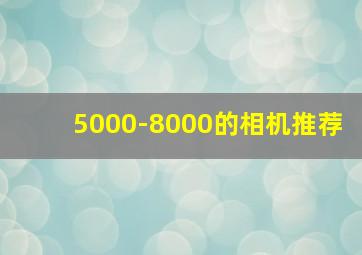 5000-8000的相机推荐